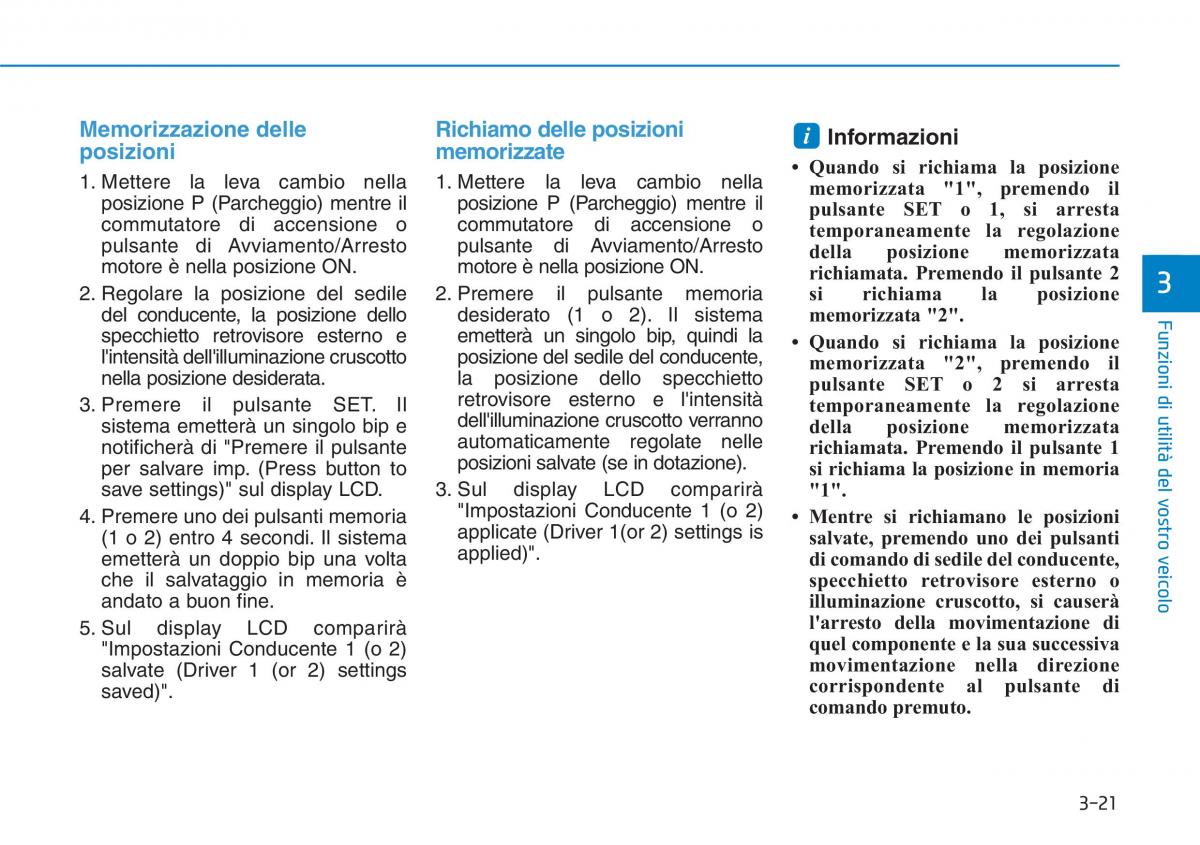 Memorizzazione delle posizioni

1. Mettere la leva cambio nella posizione P (Parcheggio) mentre il commutatore di accensione o pulsante di Avviamento/Arresto motore è nella posizione ON.

2. Regolare la posizione del sedile del conducente, la posizione dello specchietto retrovisore esterno e l'intensità dell'illuminazione cruscotto nella posizione desiderata.

3. Premere il pulsante SET. Il sistema emetterà un singolo bip e notificherà di "Premere il pulsante per salvare imp. (Press button to save settings)" sul display LCD.

4. Premere uno dei pulsanti memoria (1 o 2) entro 4 secondi. Il sistema emetterà un doppio bip una volta che il salvataggio in memoria è andato a buon fine.

5. Sul display LCD comparirà "Impostazioni Conducente 1 (o 2) salvate (Driver 1 (or 2) settings saved)".

Richiamo delle posizioni memorizzate

1. Mettere la leva cambio nella posizione P (Parcheggio) mentre il commutatore di accensione o pulsante di Avviamento/Arresto motore è nella posizione ON.

2. Premere il pulsante memoria desiderato (1 o 2). Il sistema emetterà un singolo bip, quindi la posizione del sedile del conducente, la posizione dello specchietto retrovisore esterno e l'intensità dell'illuminazione cruscotto verranno automaticamente regolate nelle posizioni salvate (se in dotazione).

3. Sul display LCD comparirà "Impostazioni Conducente 1 (o 2) applicate (Driver 1(or 2) settings is applied)".

i Informazioni

• Quando si richiama la posizione memorizzata "1", premendo il pulsante SET o 1, si arresta temporaneamente la regolazione della posizione memorizzata richiamata. Premendo il pulsante 2 si richiama la posizione memorizzata "2".

• Quando si richiama la posizione memorizzata "2", premendo il pulsante SET o 2 si arresta temporaneamente la regolazione della posizione memorizzata richiamata. Premendo il pulsante 1 si richiama la posizione in memoria "1".

• Mentre si richiamano le posizioni salvate, premendo uno dei pulsanti di comando di sedile del conducente, specchietto retrovisore esterno o illuminazione cruscotto, si causerà l'arresto della movimentazione di quel componente e la sua successiva movimentazione nella direzione corrispondente al pulsante di comando premuto.

3

Funzioni di utilità del vostro veicolo

3-21